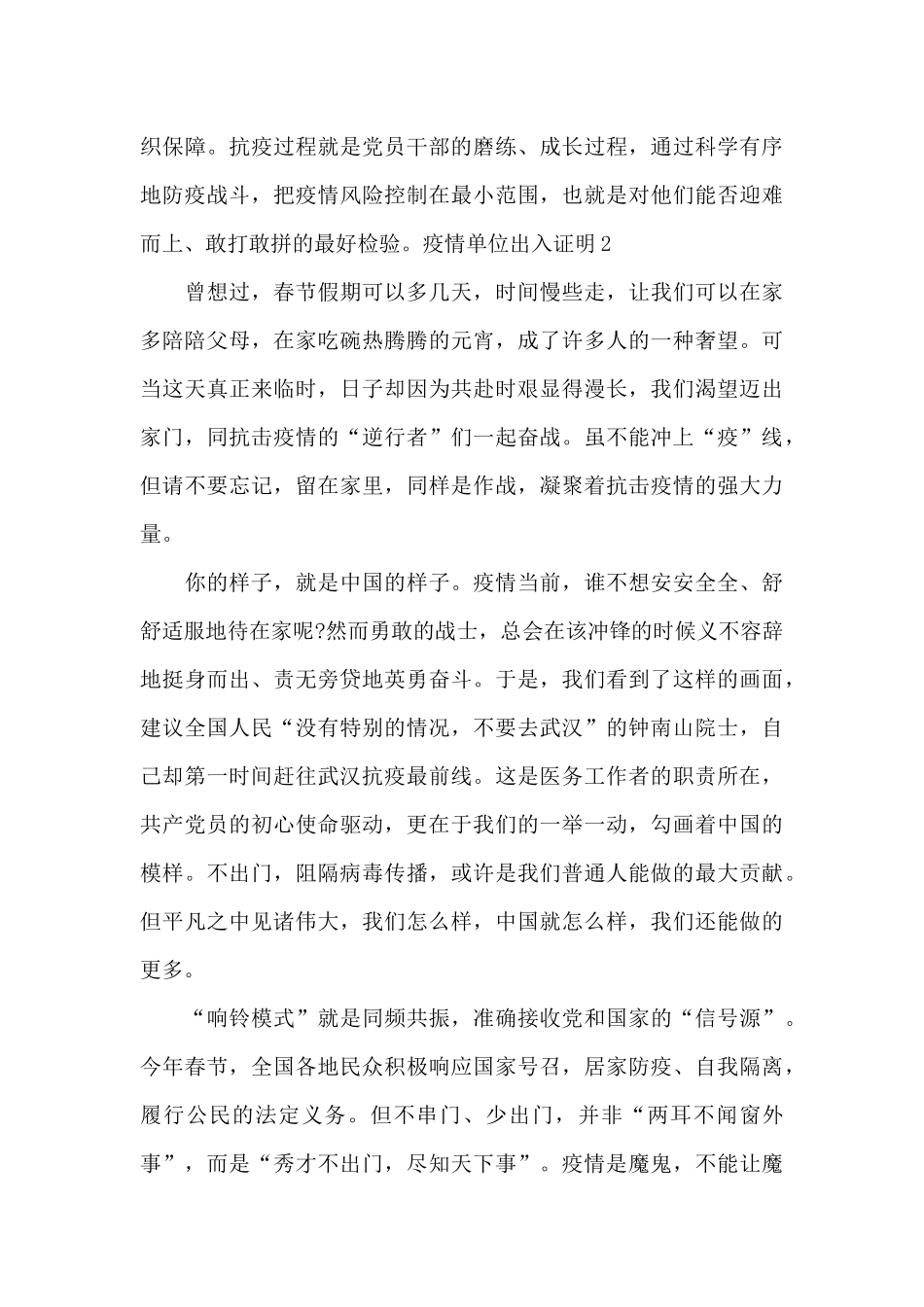 织保障。抗疫过程就是党员干部的磨练、成长过程，通过科学有序地防疫战斗，把疫情风险控制在最小范围，也就是对他们能否迎难而上、敢打敢拼的最好检验。疫情单位出入证明2

曾想过，春节假期可以多几天，时间慢些走，让我们可以在家多陪陪父母，在家吃碗热腾腾的元宵，成了许多人的一种奢望。可当这天真正来临时，日子却因为共赴时艰显得漫长，我们渴望迈出家门，同抗击疫情的“逆行者”们一起奋战。虽不能冲上“疫”线，但请不要忘记，留在家里，同样是作战，凝聚着抗击疫情的强大力量。

你的样子，就是中国的样子。疫情当前，谁不想安安全全、舒舒适服地待在家呢?然而勇敢的战士，总会在该冲锋的时候义不容辞地挺身而出、责无旁贷地英勇奋斗。于是，我们看到了这样的画面，建议全国人民“没有特别的情况，不要去武汉”的钟南山院士，自己却第一时间赶往武汉抗疫最前线。这是医务工作者的职责所在，共产党员的初心使命驱动，更在于我们的一举一动，勾画着中国的模样。不出门，阻隔病毒传播，或许是我们普通人能做的最大贡献。但平凡之中见诸伟大，我们怎么样，中国就怎么样，我们还能做的更多。

“响铃模式”就是同频共振，准确接收党和国家的“信号源”。今年春节，全国各地民众积极响应国家号召，居家防疫、自我隔离，履行公民的法定义务。但不串门、少出门，并非“两耳不闻窗外事”，而是“秀才不出门，尽知天下事”。疫情是魔鬼，不能让魔